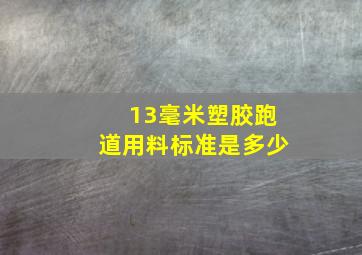 13毫米塑胶跑道用料标准是多少